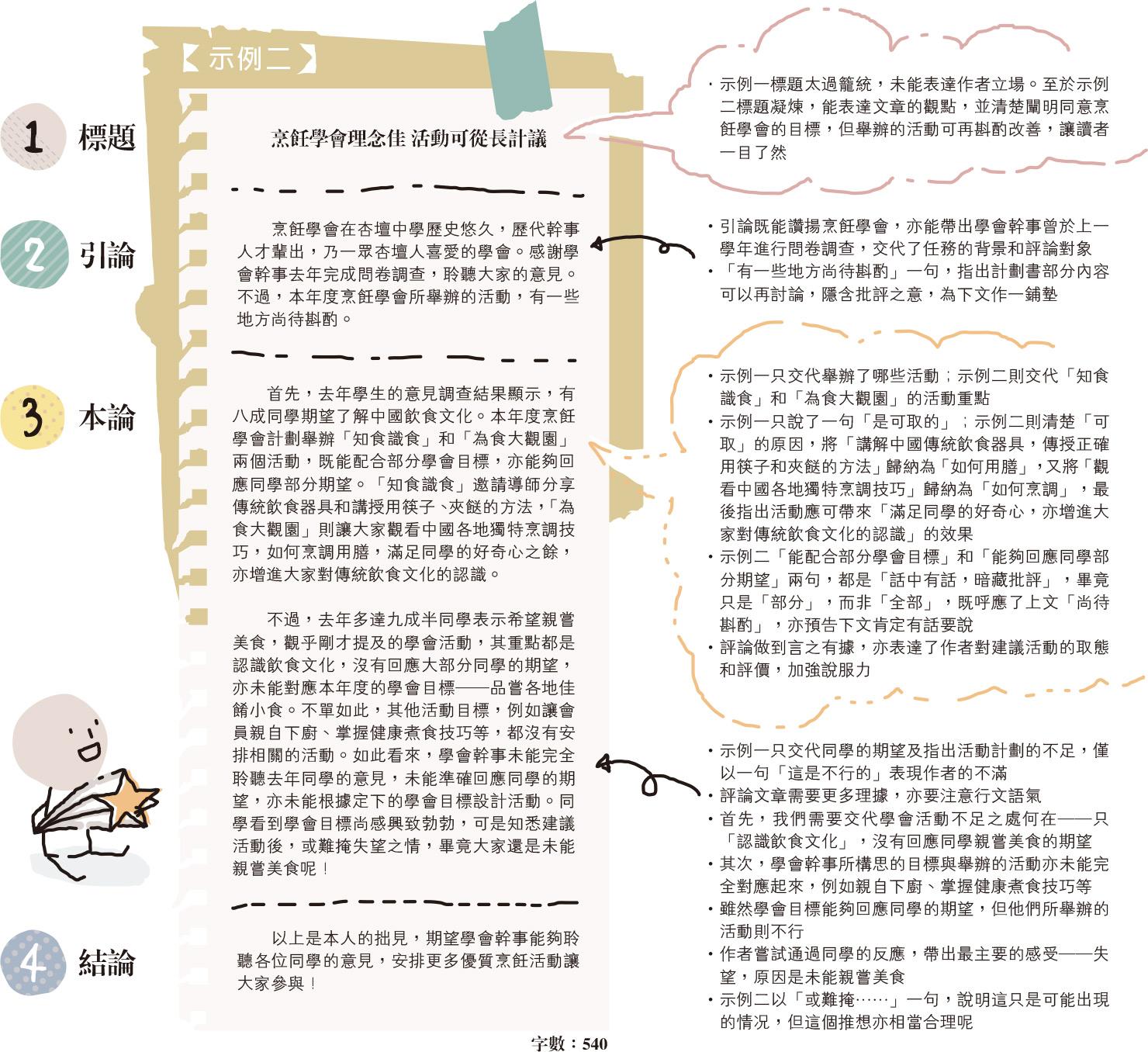 示例二

1 標題

烹飪學會理念佳 活動可從長計議

2 引論

烹飪學會在杏壇中學歷史悠久，歷代幹事人才輩出，乃一眾杏壇人喜愛的學會。感謝學會幹事去年完成問卷調查，聆聽大家的意見。不過，本年度烹飪學會所舉辦的活動，有一些地方尚待斟酌。

3 本論

首先，去年學生的意見調查結果顯示，有八成同學期望了解中國飲食文化。本年度烹飪學會計劃舉辦「知食識食」和「為食大觀園」兩個活動，既能配合部分學會目標，亦能夠回應同學部分期望。「知食識食」邀請導師分享傳統飲食器具和講授用筷子、夾餸的方法，「為食大觀園」則讓大家觀看中國各地獨特烹調技巧，如何烹調用膳，滿足同學的好奇心之餘，亦增進大家對傳統飲食文化的認識。

不過，去年多達九成半同學表示希望親嘗美食，觀乎剛才提及的學會活動，其重點都是認識飲食文化，沒有回應大部分同學的期望，亦未能對應本年度的學會目標——品嘗各地佳餚小食。不單如此，其他活動目標，例如讓會員親自下廚、掌握健康煮食技巧等，都沒有安排相關的活動。如此看來，學會幹事未能完全聆聽去年同學的意見，未能準確回應同學的期望，亦未能根據定下的學會目標設計活動。同學看到學會目標尚感興致勃勃，可是知悉建議活動後，或難掩失望之情，畢竟大家還是未能親嘗美食呢！

4 結論

以上是本人的拙見，期望學會幹事能夠聆聽各位同學的意見，安排更多優質烹飪活動讓大家參與！

字數：540

・示例一標題太過籠統，未能表達作者立場。至於示例二標題凝煉，能表達文章的觀點，並清楚闡明同意烹飪學會的目標，但舉辦的活動可再斟酌改善，讓讀者一目了然

・引論既能讚揚烹飪學會，亦能帶出學會幹事曾於上一學年進行問卷調查，交代了任務的背景和評論對象
・「有一些地方尚待斟酌」一句，指出計劃書部分內容可以再討論，隱含批評之意，為下文作一鋪墊

・示例一只交代舉辦了哪些活動；示例二則交代「知食識食」和「為食大觀園」的活動重點
・示例一只說了一句「是可取的」；示例二則清楚「可取」的原因，將「講解中國傳統飲食器具，傳授正確用筷子和夾餸的方法」歸納為「如何用膳」，又將「觀看中國各地獨特烹調技巧」歸納為「如何烹調」，最後指出活動應可帶來「滿足同學的好奇心，亦增進大家對傳統飲食文化的認識」的效果
・示例二「能配合部分學會目標」和「能夠回應同學部分期望」兩句，都是「話中有話，暗藏批評」，畢竟只是「部分」，而非「全部」，既呼應了上文「尚待斟酌」，亦預告下文肯定有話要說
・評論做到言之有據，亦表達了作者對建議活動的取態和評價，加強說服力

・示例一只交代同學的期望及指出活動計劃的不足，僅以一句「這是不行的」表現作者的不滿
・評論文章需要更多理據，亦要注意行文語氣
・首先，我們需要交代學會活動不足之處何在——只「認識飲食文化」，沒有回應同學親嘗美食的期望
・其次，學會幹事所構思的目標與舉辦的活動亦未能完全對應起來，例如親自下廚、掌握健康煮食技巧等
・雖然學會目標能夠回應同學的期望，但他們所舉辦的活動則不行
・作者嘗試通過同學的反應，帶出最主要的感受——失望，原因是未能親嘗美食
・示例二以「或難掩……」一句，說明這只是可能出現的情況，但這個推想亦相當合理呢